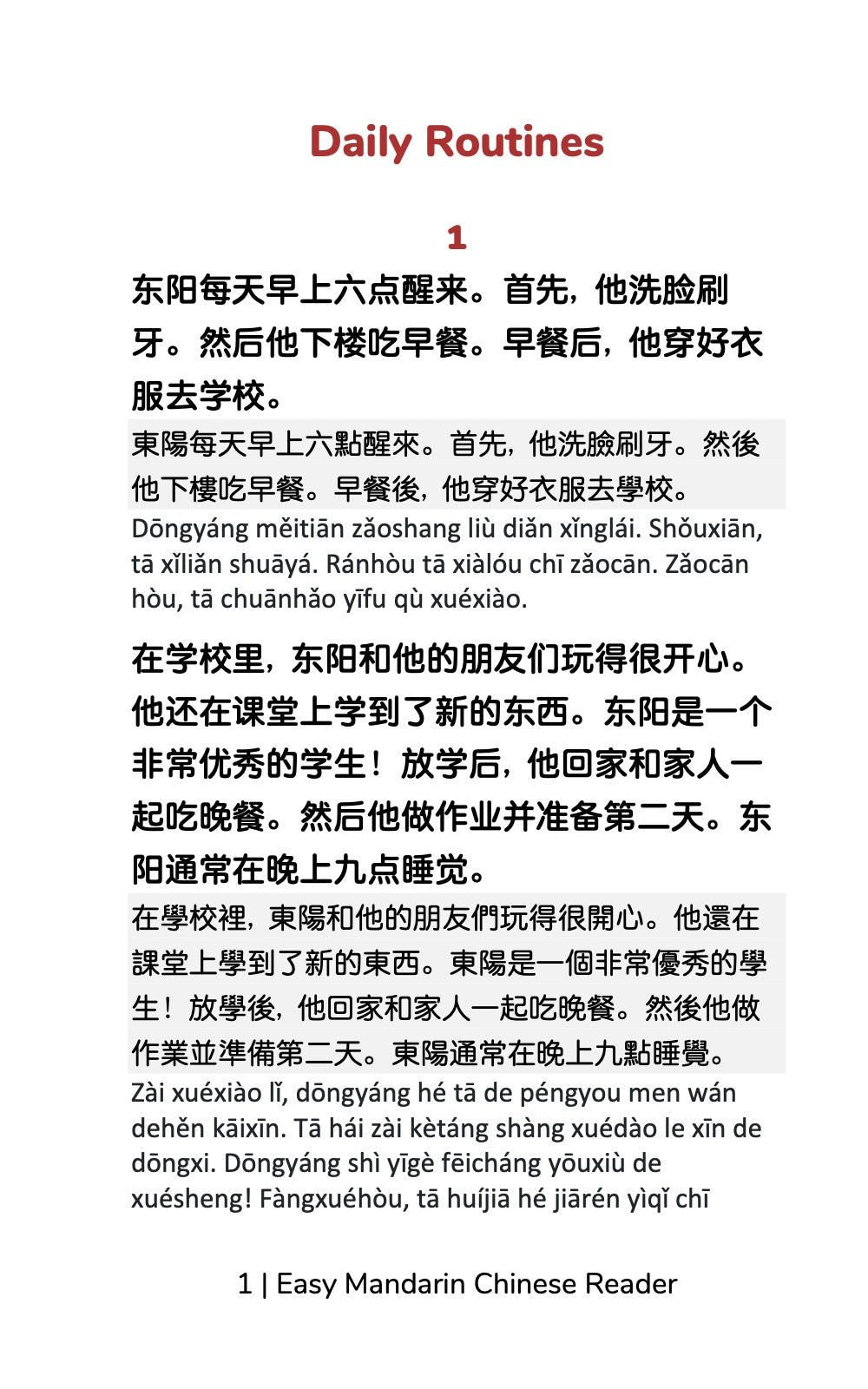 Daily Routines

1

东阳每天早上六点醒来。首先，他洗脸刷牙。然后他下楼吃早餐。早餐后，他穿好衣服去学校。

東陽每天早上六點醒來。首先，他洗臉刷牙。然後他下樓吃早餐。早餐後，他穿好衣服去學校。

Dōngyáng měitiān zǎoshang liù diǎn xǐnglái. Shǒuxiān, tā xǐliǎn shuāyá. Ránhòu tā xiàlóu chī zǎocān. Zǎocān hòu, tā chuānhǎo yīfu qù xuéxiào.

在学校里，东阳和他的朋友们玩得很开心。他还在课堂上学到了新的东西。东阳是一个非常优秀的学生！放学后，他回家和家人一起吃晚餐。然后他做作业并准备第二天。东阳通常在晚上九点睡觉。

在學校裡，東陽和他的朋友們玩得很開心。他還在課堂上學到了新的東西。東陽是一個非常優秀的學生！放學後，他回家和家人一起吃晚餐。然後他做作業並準備第二天。東陽通常在晚上九點睡覺。

Zài xuéxiào lǐ, dōngyáng hé tā de péngyou men wán dehěn kāixīn. Tā hái zài kètáng shàng xuédào le xīn de dōngxi. Dōngyáng shì yīgè fēicháng yōuxiù de xuésheng! Fàngxuéhòu, tā huíjiā hé jiārén yìqǐ chī

1 | Easy Mandarin Chinese Reader